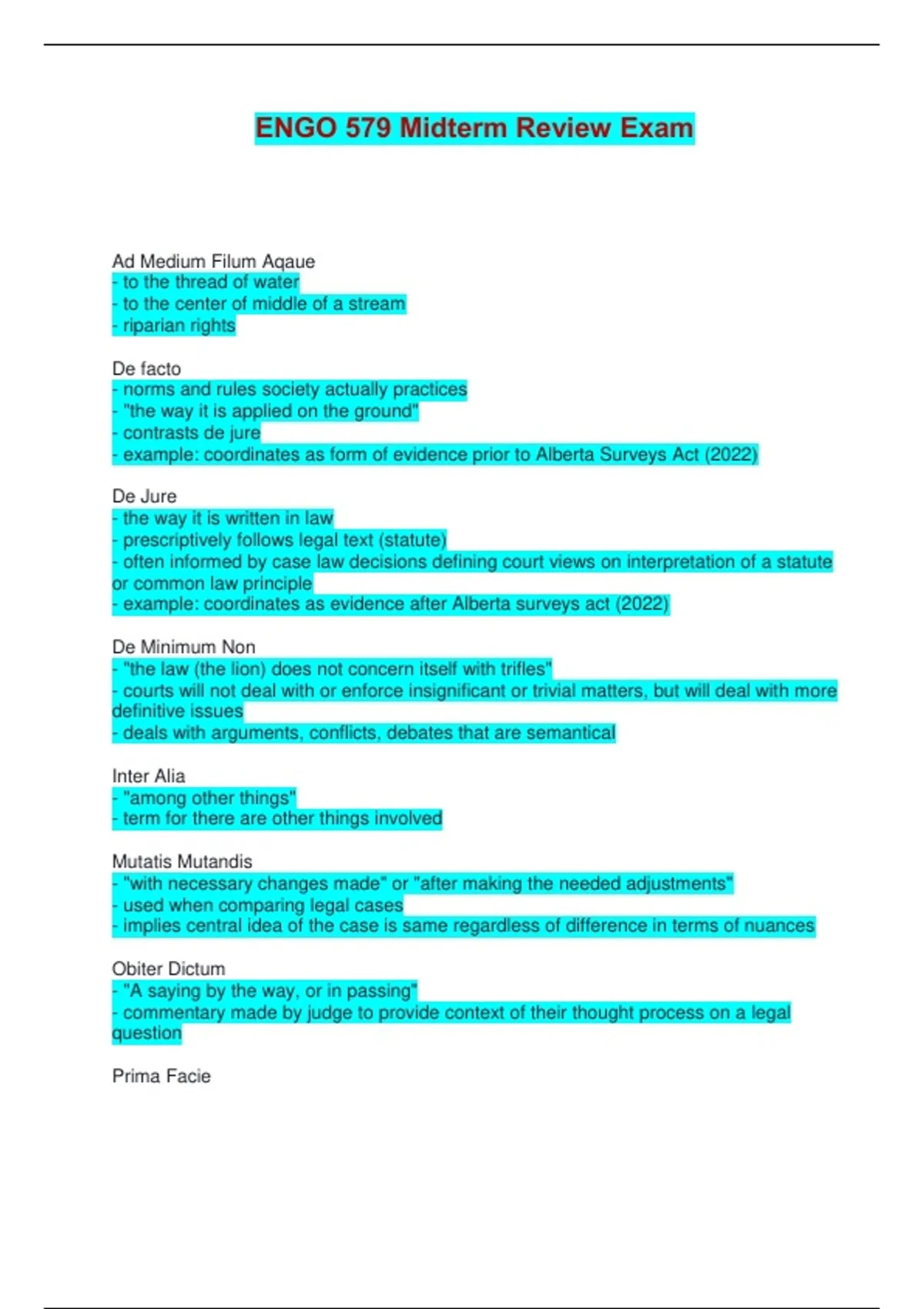 ENGO 579 Midterm Review Exam

Ad Medium Filum Aqaue
- to the thread of water
- to the center of middle of a stream
- riparian rights

De facto
- norms and rules society actually practices
- "the way it is applied on the ground"
- contrasts de jure
- example: coordinates as form of evidence prior to Alberta Surveys Act (2022)

De Jure
- the way it is written in law
- prescriptively follows legal text (statute)
- often informed by case law decisions defining court views on interpretation of a statute or common law principle
- example: coordinates as evidence after Alberta surveys act (2022)

De Minimum Non
- "the law (the lion) does not concern itself with trifles"
- courts will not deal with or enforce insignificant or trivial matters, but will deal with more definitive issues
- deals with arguments, conflicts, debates that are semantical

Inter Alia
- "among other things"
- term for there are other things involved

Mutatis Mutandis
- "with necessary changes made" or "after making the needed adjustments"
- used when comparing legal cases
- implies central idea of the case is same regardless of difference in terms of nuances

Obiter Dictum
- "A saying by the way, or in passing"
- commentary made by judge to provide context of their thought process on a legal question

Prima Facie